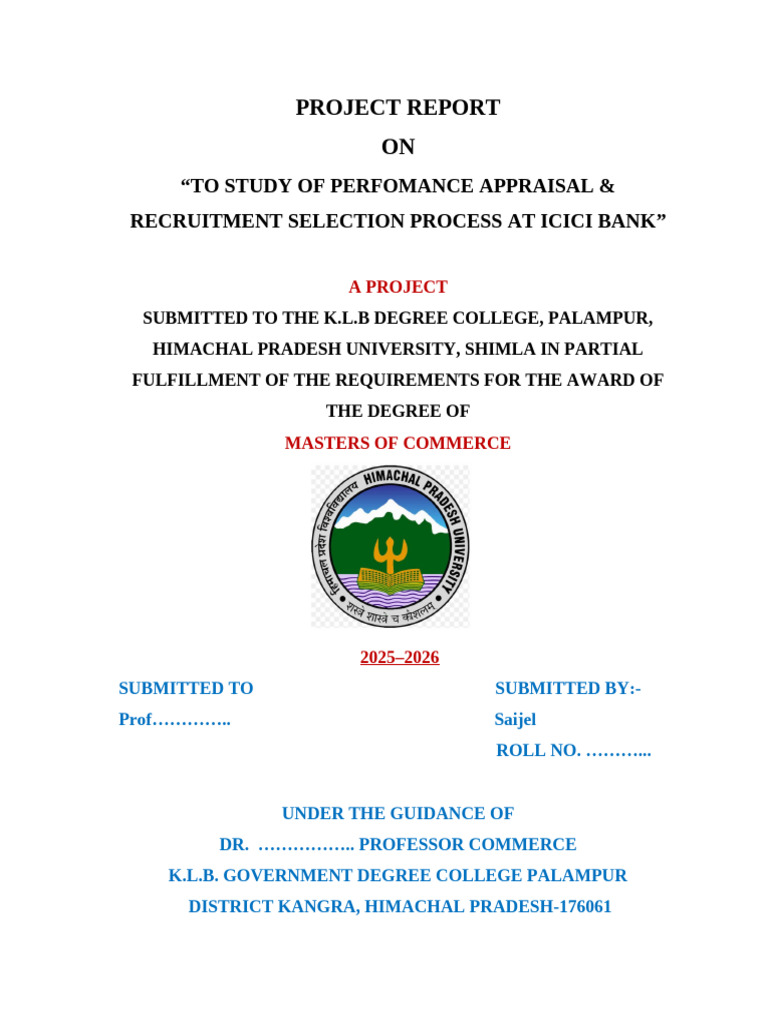 PROJECT REPORT

ON

“TO STUDY OF PERFOMANCE APPRAISAL & RECRUITMENT SELECTION PROCESS AT ICICI BANK”

A PROJECT

SUBMITTED TO THE K.L.B DEGREE COLLEGE, PALAMPUR, HIMACHAL PRADESH UNIVERSITY, SHIMLA IN PARTIAL FULFILLMENT OF THE REQUIREMENTS FOR THE AWARD OF THE DEGREE OF

MASTERS OF COMMERCE

हिमाचल प्रदेश विश्वविद्यालय HIMACHAL PRADESH UNIVERSITY

शस्त्रे शास्त्रे च कौशलम्

2025–2026

SUBMITTED TO

Prof…………..

SUBMITTED BY:-

Saijel

ROLL NO. ………...

UNDER THE GUIDANCE OF

DR. …………….. PROFESSOR COMMERCE

K.L.B. GOVERNMENT DEGREE COLLEGE PALAMPUR

DISTRICT KANGRA, HIMACHAL PRADESH-176061